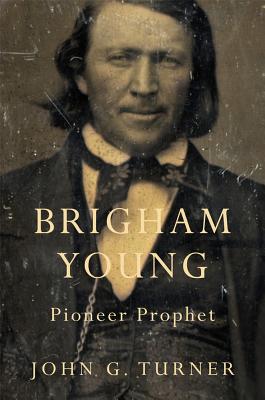 BRIGHAM YOUNG

Pioneer Prophet

JOHN G. TURNER